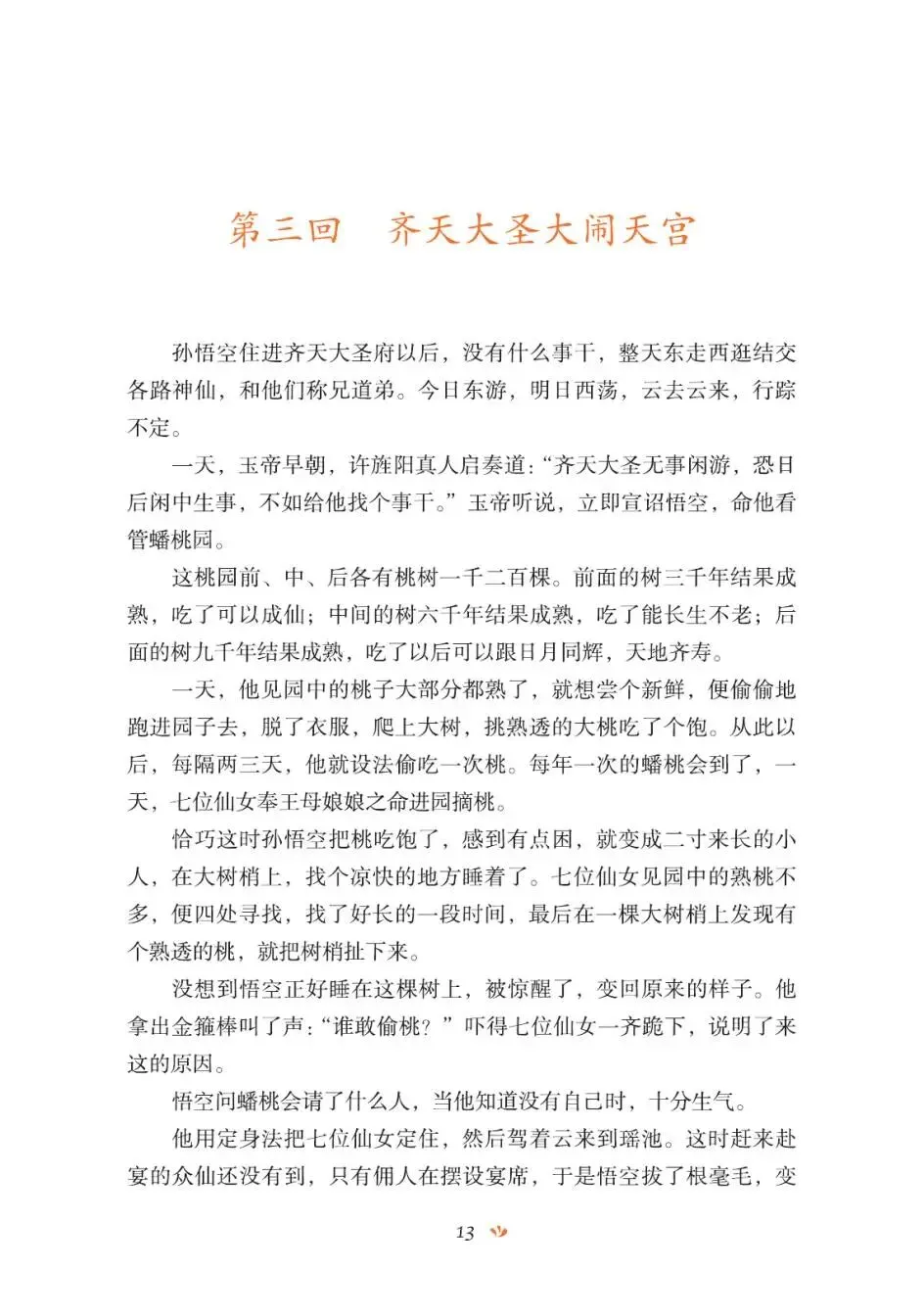 第三回　齐天大圣大闹天宫

孙悟空住进齐天大圣府以后，没有什么事干，整天东走西逛结交各路神仙，和他们称兄道弟。今日东游，明日西荡，云去云来，行踪不定。

一天，玉帝早朝，许旌阳真人启奏道：“齐天大圣无事闲游，恐日后闲中生事，不如给他找个事干。”玉帝听说，立即宣诏悟空，命他看管蟠桃园。

这桃园前、中、后各有桃树一千二百棵。前面的树三千年结果成熟，吃了可以成仙；中间的树六千年结果成熟，吃了能长生不老；后面的树九千年结果成熟，吃了以后可以跟日月同辉，天地齐寿。

一天，他见园中的桃子大部分都熟了，就想尝个新鲜，便偷偷地跑进园子去，脱了衣服，爬上大树，挑熟透的大桃吃了个饱。从此以后，每隔两三天，他就设法偷吃一次桃。每年一次的蟠桃会到了，一天，七位仙女奉王母娘娘之命进园摘桃。

恰巧这时孙悟空把桃吃饱了，感到有点困，就变成二寸来长的小人，在大树梢上，找个凉快的地方睡着了。七位仙女见园中的熟桃不多，便四处寻找，找了好长的一段时间，最后在一棵大树梢上发现有个熟透的桃，就把树梢扯下来。

没想到悟空正好睡在这棵树上，被惊醒了，变回原来的样子。他拿出金箍棒叫了声：“谁敢偷桃？”吓得七位仙女一齐跪下，说明了来这的原因。

悟空问蟠桃会请了什么人，当他知道没有自己时，十分生气。

他用定身法把七位仙女定住，然后驾着云来到瑶池。这时赶来赴宴的众仙还没有到，只有佣人在摆设宴席，于是悟空拔了根毫毛，变

13